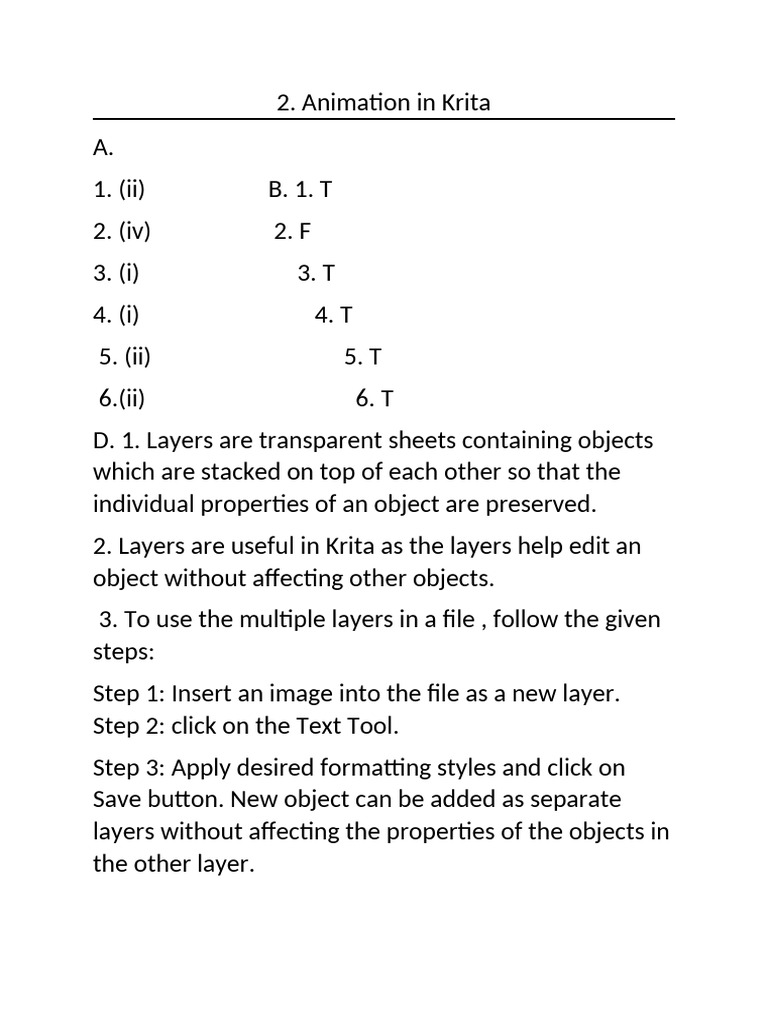 2. Animation in Krita

A.

1. (ii) B. 1. T

2. (iv) 2. F

3. (i) 3. T

4. (i) 4. T

5. (ii) 5. T

6.(ii) 6. T

D. 1. Layers are transparent sheets containing objects which are stacked on top of each other so that the individual properties of an object are preserved.

2. Layers are useful in Krita as the layers help edit an object without affecting other objects.

3. To use the multiple layers in a file , follow the given steps:

Step 1: Insert an image into the file as a new layer.
Step 2: click on the Text Tool.

Step 3: Apply desired formatting styles and click on Save button. New object can be added as separate layers without affecting the properties of the objects in the other layer.